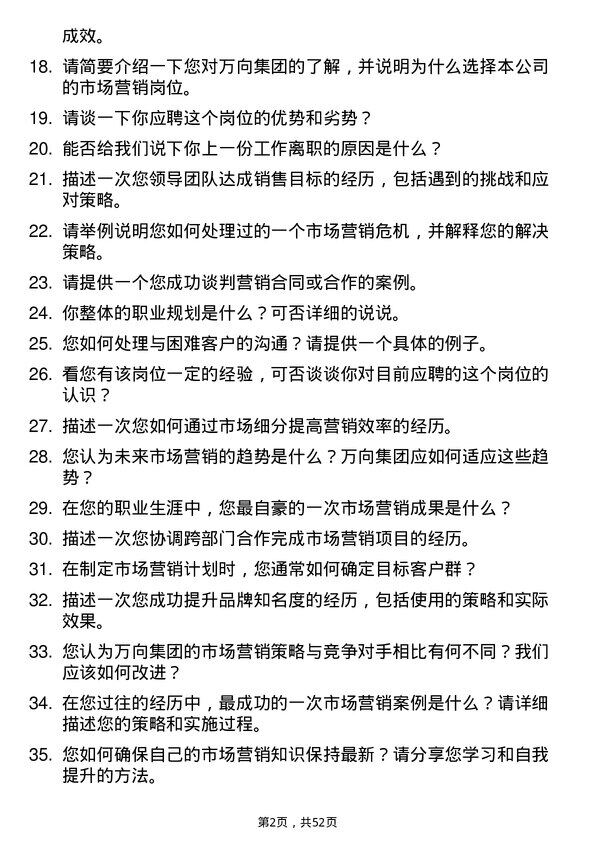 成效。

18. 请简要介绍一下您对万向集团的了解，并说明为什么选择本公司的市场营销岗位。

19. 请谈一下你应聘这个岗位的优势和劣势？

20. 能否给我们说下你上一份工作离职的原因是什么？

21. 描述一次您领导团队达成销售目标的经历，包括遇到的挑战和应对策略。

22. 请举例说明您如何处理过的一个市场营销危机，并解释您的解决策略。

23. 请提供一个您成功谈判营销合同或合作的案例。

24. 你整体的职业规划是什么？可否详细的说说。

25. 您如何处理与困难客户的沟通？请提供一个具体的例子。

26. 看您有该岗位一定的经验，可否谈谈你对目前应聘的这个岗位的认识？

27. 描述一次您如何通过市场细分提高营销效率的经历。

28. 您认为未来市场营销的趋势是什么？万向集团应如何适应这些趋势？

29. 在您的职业生涯中，您最自豪的一次市场营销成果是什么？

30. 描述一次您协调跨部门合作完成市场营销项目的经历。

31. 在制定市场营销计划时，您通常如何确定目标客户群？

32. 描述一次您成功提升品牌知名度的经历，包括使用的策略和实际效果。

33. 您认为万向集团的市场营销策略与竞争对手相比有何不同？我们应该如何改进？

34. 在您过往的经历中，最成功的一次市场营销案例是什么？请详细描述您的策略和实施过程。

35. 您如何确保自己的市场营销知识保持最新？请分享您学习和自我提升的方法。

第2页，共52页